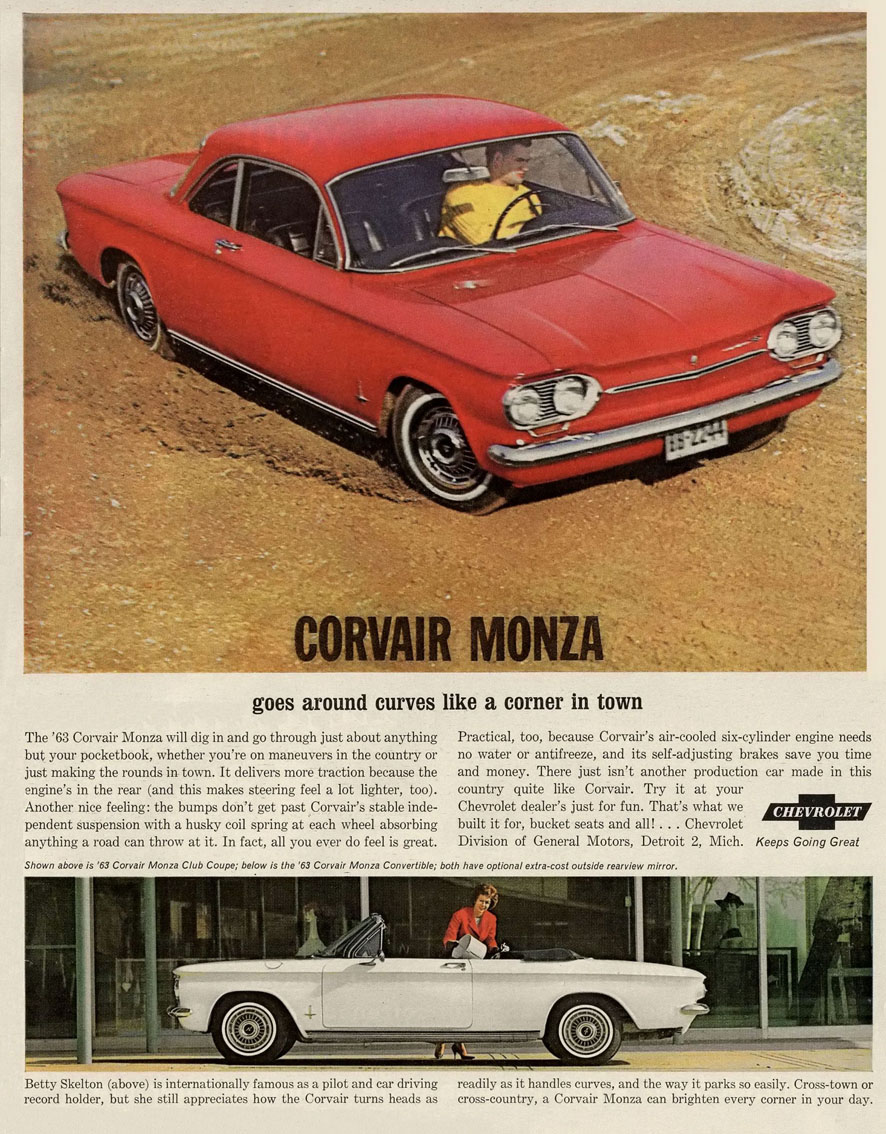 CORVAIR MONZA

goes around curves like a corner in town

The '63 Corvair Monza will dig in and go through just about anything but your pocketbook, whether you're on maneuvers in the country or just making the rounds in town. It delivers more traction because the engine's in the rear (and this makes steering feel a lot lighter, too). Another nice feeling: the bumps don't get past Corvair's stable independent suspension with a husky coil spring at each wheel absorbing anything a road can throw at it. In fact, all you ever do feel is great.

Practical, too, because Corvair's air-cooled six-cylinder engine needs no water or antifreeze, and its self-adjusting brakes save you time and money. There just isn't another production car made in this country quite like Corvair. Try it at your Chevrolet dealer's just for fun. That's what we built it for, bucket seats and all! . . . Chevrolet Division of General Motors, Detroit 2, Mich.

CHEVROLET
Keeps Going Great

Shown above is '63 Corvair Monza Club Coupe; below is the '63 Corvair Monza Convertible; both have optional extra-cost outside rearview mirror.

Betty Skelton (above) is internationally famous as a pilot and car driving record holder, but she still appreciates how the Corvair turns heads as readily as it handles curves, and the way it parks so easily. Cross-town or cross-country, a Corvair Monza can brighten every corner in your day.